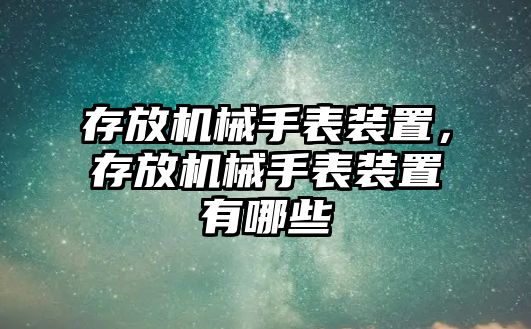 存放机械手表装置，存放机械手表装置有哪些